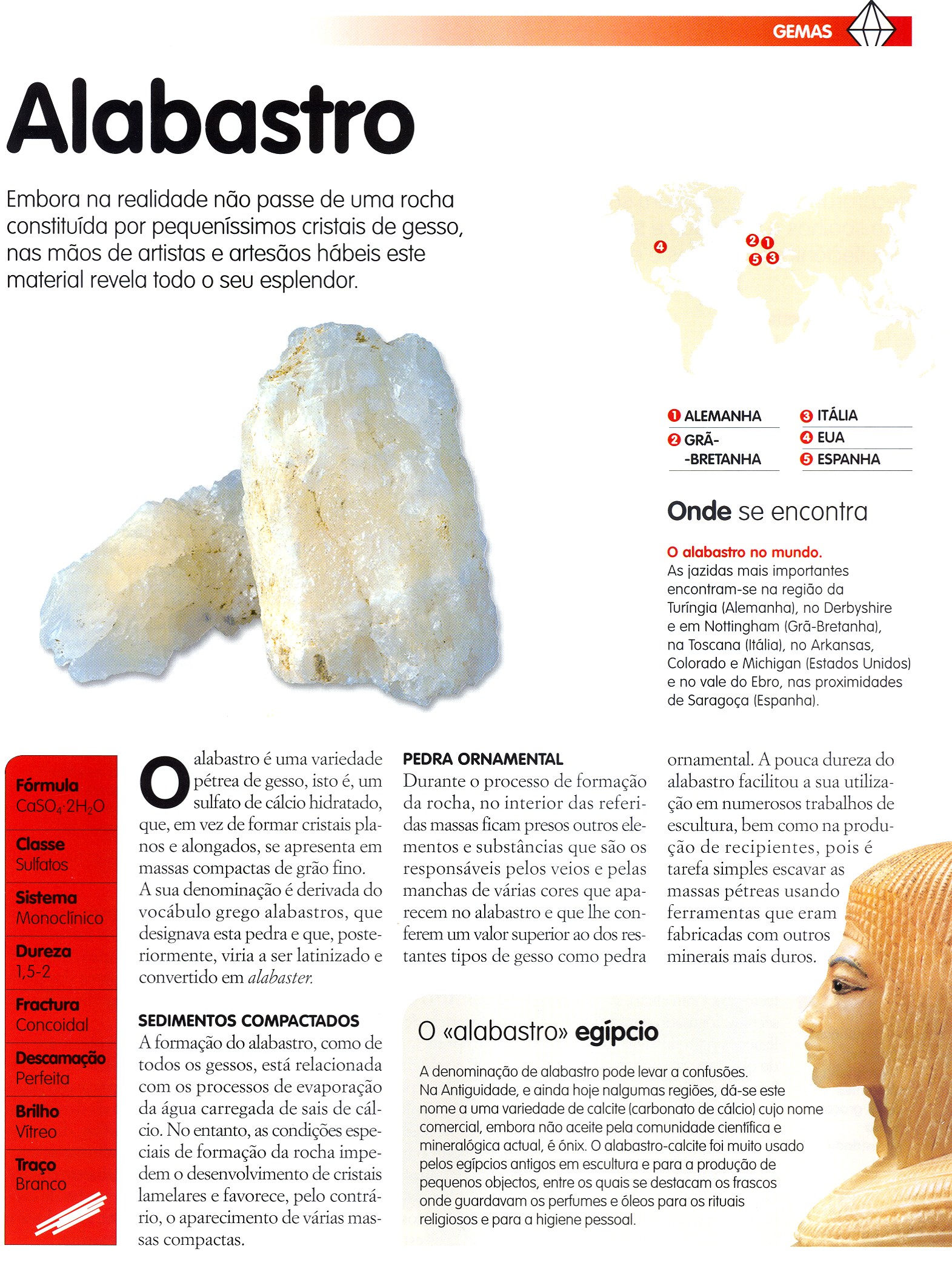 GEMAS

Alabastro

Embora na realidade não passe de uma rocha constituída por pequeníssimos cristais de gesso, nas mãos de artistas e artesãos hábeis este material revela todo o seu esplendor.

4
2 1
5 3

1 ALEMANHA
2 GRÃ-BRETANHA
3 ITÁLIA
4 EUA
5 ESPANHA

Onde se encontra

O alabastro no mundo.
As jazidas mais importantes encontram-se na região da Turíngia (Alemanha), no Derbyshire e em Nottingham (Grã-Bretanha), na Toscana (Itália), no Arkansas, Colorado e Michigan (Estados Unidos) e no vale do Ebro, nas proximidades de Saragoça (Espanha).

Fórmula
$CaSO_4 \cdot 2H_2O$

Classe
Sulfatos

Sistema
Monoclínico

Dureza
1,5-2

Fractura
Concoidal

Descamação
Perfeita

Brilho
Vítreo

Traço
Branco

O alabastro é uma variedade pétrea de gesso, isto é, um sulfato de cálcio hidratado, que, em vez de formar cristais planos e alongados, se apresenta em massas compactas de grão fino. A sua denominação é derivada do vocábulo grego alabastros, que designava esta pedra e que, posteriormente, viria a ser latinizado e convertido em alabaster.

SEDIMENTOS COMPACTADOS
A formação do alabastro, como de todos os gessos, está relacionada com os processos de evaporação da água carregada de sais de cálcio. No entanto, as condições especiais de formação da rocha impedem o desenvolvimento de cristais lamelares e favorece, pelo contrário, o aparecimento de várias massas compactas.

PEDRA ORNAMENTAL
Durante o processo de formação da rocha, no interior das referidas massas ficam presos outros elementos e substâncias que são os responsáveis pelos veios e pelas manchas de várias cores que aparecem no alabastro e que lhe conferem um valor superior ao dos restantes tipos de gesso como pedra ornamental. A pouca dureza do alabastro facilitou a sua utilização em numerosos trabalhos de escultura, bem como na produção de recipientes, pois é tarefa simples escavar as massas pétreas usando ferramentas que eram fabricadas com outros minerais mais duros.

O «alabastro» egípcio

A denominação de alabastro pode levar a confusões. Na Antiguidade, e ainda hoje nalgumas regiões, dá-se este nome a uma variedade de calcite (carbonato de cálcio) cujo nome comercial, embora não aceite pela comunidade científica e mineralógica actual, é ónix. O alabastro-calcite foi muito usado pelos egípcios antigos em escultura e para a produção de pequenos objectos, entre os quais se destacam os frascos onde guardavam os perfumes e óleos para os rituais religiosos e para a higiene pessoal.